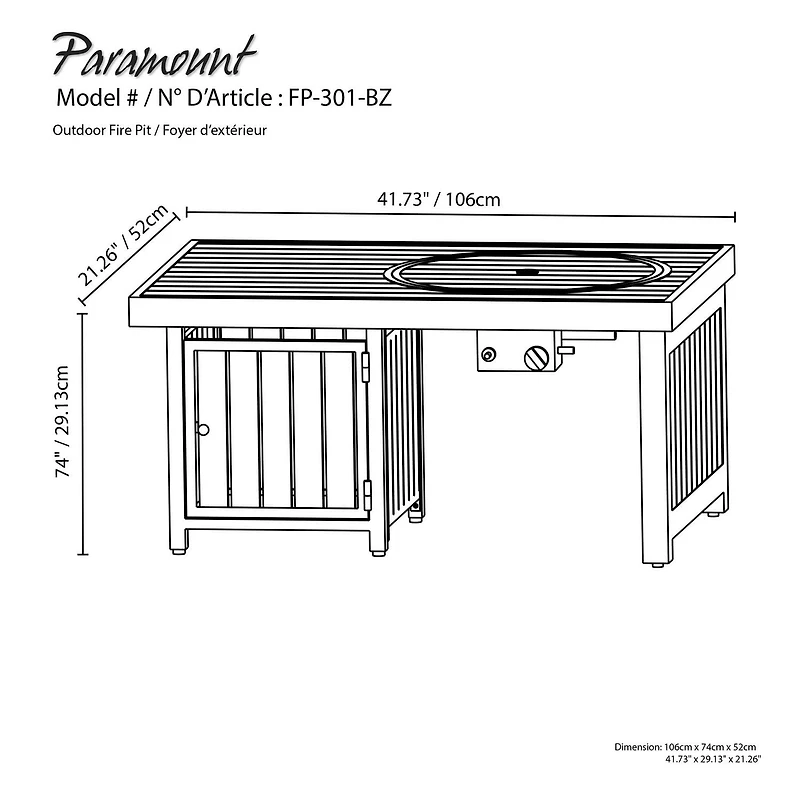 Paramount
Model # / N° D'Article : FP-301-BZ
Outdoor Fire Pit / Foyer d'extérieur

41.73" / 106cm

21.26" / 52cm

74" / 29.13cm

Dimension: 106cm x 74cm x 52cm
41.73" x 29.13" x 21.26"